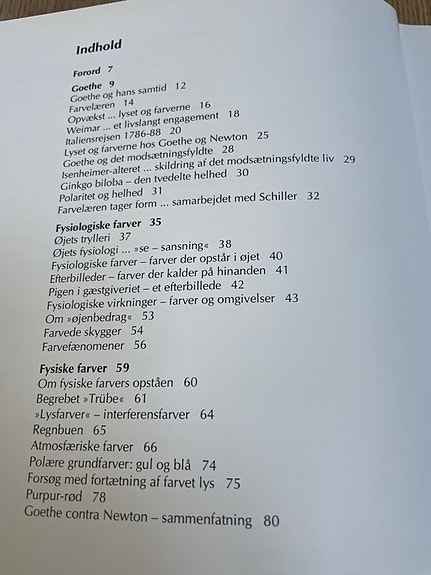 Indhold

Forord 7

Goethe 9
Goethe og hans samtid 12
Farvelæren 14
Opvækst ... lyset og farverne 16
Weimar ... et livslangt engagement 18
Italiensrejsen 1786-88 20
Lyset og farverne hos Goethe og Newton 25
Goethe og det modsætningsfyldte 28
Isenheimer-alteret ... skildring af det modsætningsfyldte liv 29
Ginkgo biloba – den tvedelte helhed 30
Polaritet og helhed 31
Farvelæren tager form ... samarbejdet med Schiller 32

Fysiologiske farver 35
Øjets trylleri 37
Øjets fysiologi ... »se – sansning« 38
Fysiologiske farver – farver der opstår i øjet 40
Efterbilleder – farver der kalder på hinanden 41
Pigen i gæstgiveriet – et efterbillede 42
Fysiologiske virkninger – farver og omgivelser 43
Om »øjenbedrag« 53
Farvede skygger 54
Farvefænomener 56

Fysiske farver 59
Om fysiske farvers opståen 60
Begrebet »Trübe« 61
»Lysfarver« – interferensfarver 64
Regnbuen 65
Atmosfæriske farver 66
Polære grundfarver: gul og blå 74
Forsøg med fortætning af farvet lys 75
Purpur-rød 78
Goethe contra Newton – sammenfatning 80